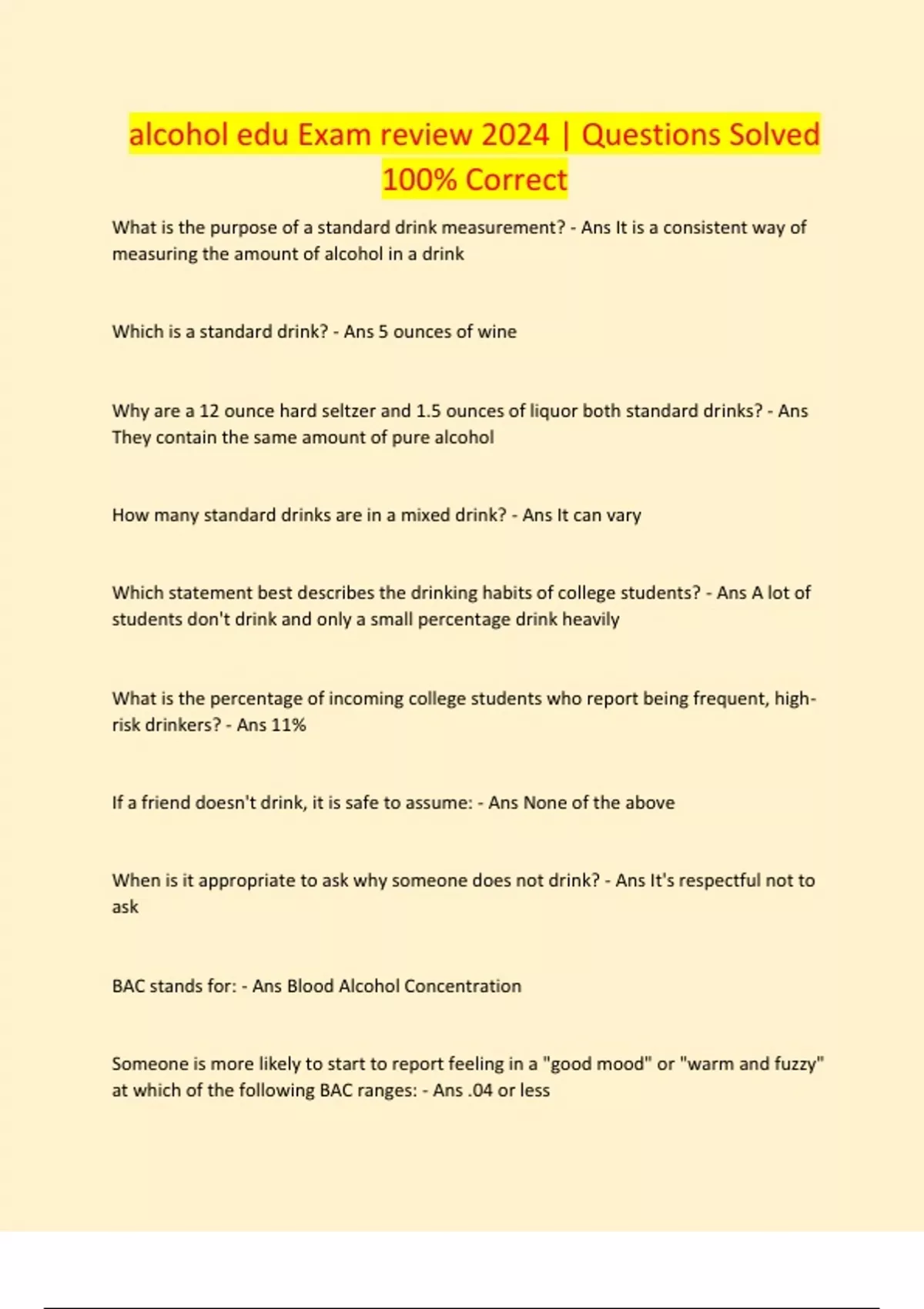 alcohol edu Exam review 2024 | Questions Solved 100% Correct

What is the purpose of a standard drink measurement? - Ans It is a consistent way of measuring the amount of alcohol in a drink

Which is a standard drink? - Ans 5 ounces of wine

Why are a 12 ounce hard seltzer and 1.5 ounces of liquor both standard drinks? - Ans They contain the same amount of pure alcohol

How many standard drinks are in a mixed drink? - Ans It can vary

Which statement best describes the drinking habits of college students? - Ans A lot of students don't drink and only a small percentage drink heavily

What is the percentage of incoming college students who report being frequent, high-risk drinkers? - Ans 11%

If a friend doesn't drink, it is safe to assume: - Ans None of the above

When is it appropriate to ask why someone does not drink? - Ans It's respectful not to ask

BAC stands for: - Ans Blood Alcohol Concentration

Someone is more likely to start to report feeling in a "good mood" or "warm and fuzzy" at which of the following BAC ranges: - Ans .04 or less